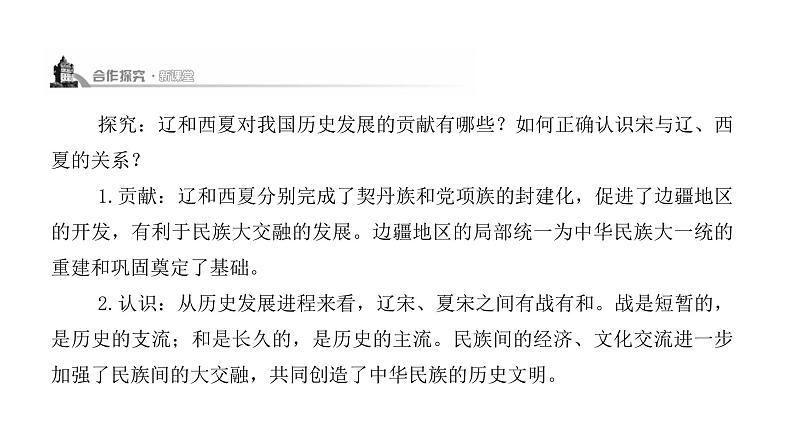 合作探究·新课堂

探究：辽和西夏对我国历史发展的贡献有哪些？如何正确认识宋与辽、西夏的关系？

1.贡献：辽和西夏分别完成了契丹族和党项族的封建化，促进了边疆地区的开发，有利于民族大交融的发展。边疆地区的局部统一为中华民族大一统的重建和巩固奠定了基础。

2.认识：从历史发展进程来看，辽宋、夏宋之间有战有和。战是短暂的，是历史的支流；和是长久的，是历史的主流。民族间的经济、文化交流进一步加强了民族间的大交融，共同创造了中华民族的历史文明。